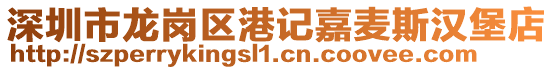 深圳市龙岗区港记嘉麦斯汉堡店
http://szperrykingsl1.cn.coovee.com